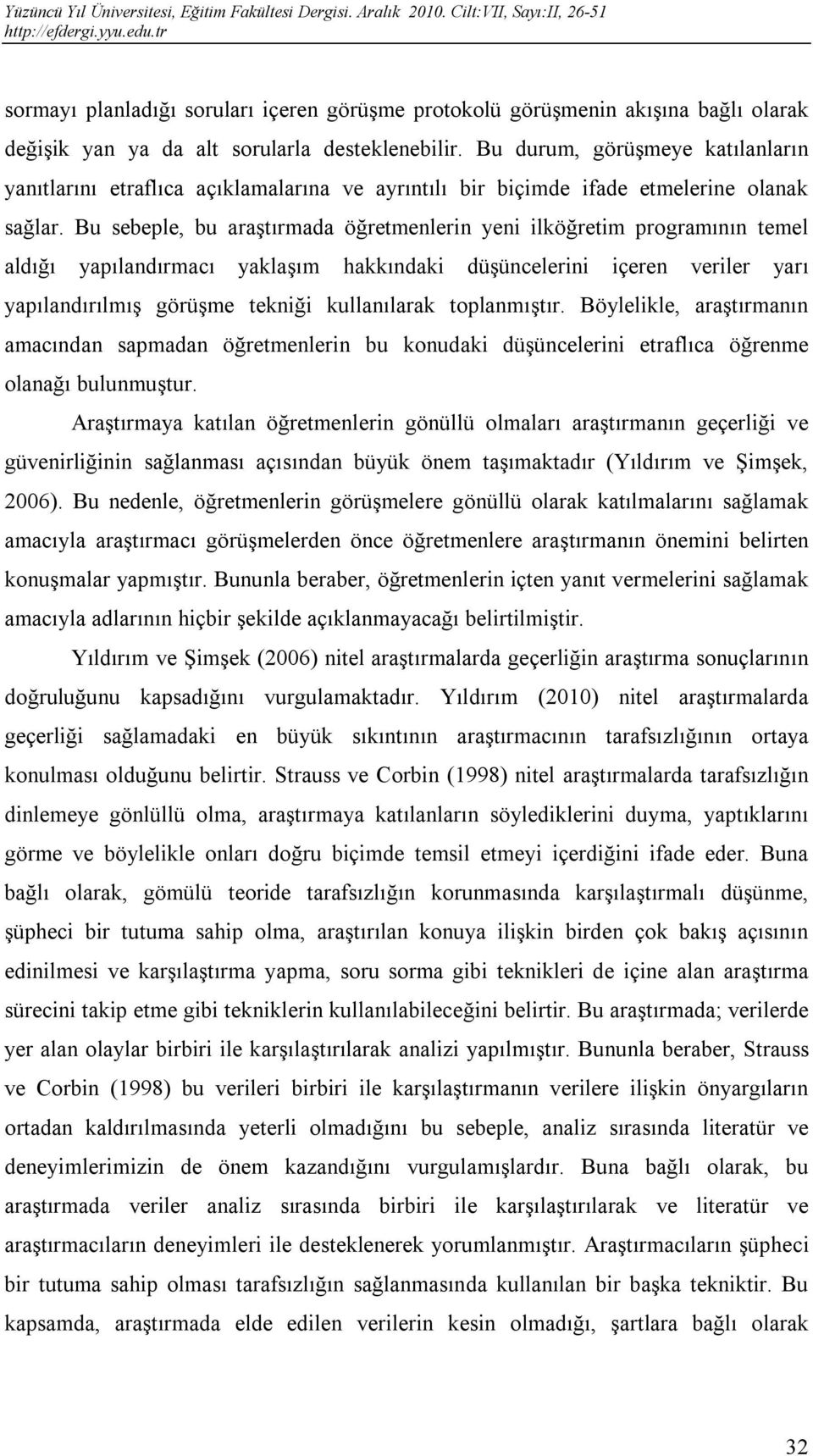 Yüzüncü Yıl Üniversitesi, Eğitim Fakültesi Dergisi. Aralık 2010. Cilt:VII, Sayı:II, 26-51
http://efdergi.yyu.edu.tr

sormayı planladığı soruları içeren görüşme protokolü görüşmenin akışına bağlı olarak değişik yan ya da alt sorularla desteklenebilir. Bu durum, görüşmeye katılanların yanıtlarını etraflıca açıklamalarına ve ayrıntılı bir biçimde ifade etmelerine olanak sağlar. Bu sebeple, bu araştırmada öğretmenlerin yeni ilköğretim programının temel aldığı yapılandırmacı yaklaşım hakkındaki düşüncelerini içeren veriler yarı yapılandırılmış görüşme tekniği kullanılarak toplanmıştır. Böylelikle, araştırmanın amacından sapmadan öğretmenlerin bu konudaki düşüncelerini etraflıca öğrenme olanağı bulunmuştur.

Araştırmaya katılan öğretmenlerin gönüllü olmaları araştırmanın geçerliği ve güvenirliğinin sağlanması açısından büyük önem taşımaktadır (Yıldırım ve Şimşek, 2006). Bu nedenle, öğretmenlerin görüşmelere gönüllü olarak katılmalarını sağlamak amacıyla araştırmacı görüşmelerden önce öğretmenlere araştırmanın önemini belirten konuşmalar yapmıştır. Bununla beraber, öğretmenlerin içten yanıt vermelerini sağlamak amacıyla adlarının hiçbir şekilde açıklanmayacağı belirtilmiştir.

Yıldırım ve Şimşek (2006) nitel araştırmalarda geçerliğin araştırma sonuçlarının doğruluğunu kapsadığını vurgulamaktadır. Yıldırım (2010) nitel araştırmalarda geçerliği sağlamadaki en büyük sıkıntının araştırmacının tarafsızlığının ortaya konulması olduğunu belirtir. Strauss ve Corbin (1998) nitel araştırmalarda tarafsızlığın dinlemeye gönlüllü olma, araştırmaya katılanların söylediklerini duyma, yaptıklarını görme ve böylelikle onları doğru biçimde temsil etmeyi içerdiğini ifade eder. Buna bağlı olarak, gömülü teoride tarafsızlığın korunmasında karşılaştırmalı düşünme, şüpheci bir tutuma sahip olma, araştırılan konuya ilişkin birden çok bakış açısının edinilmesi ve karşılaştırma yapma, soru sorma gibi teknikleri de içine alan araştırma sürecini takip etme gibi tekniklerin kullanılabileceğini belirtir. Bu araştırmada; verilerde yer alan olaylar birbiri ile karşılaştırılarak analizi yapılmıştır. Bununla beraber, Strauss ve Corbin (1998) bu verileri birbiri ile karşılaştırmanın verilere ilişkin önyargıların ortadan kaldırılmasında yeterli olmadığını bu sebeple, analiz sırasında literatür ve deneyimlerimizin de önem kazandığını vurgulamışlardır. Buna bağlı olarak, bu araştırmada veriler analiz sırasında birbiri ile karşılaştırılarak ve literatür ve araştırmacıların deneyimleri ile desteklenerek yorumlanmıştır. Araştırmacıların şüpheci bir tutuma sahip olması tarafsızlığın sağlanmasında kullanılan bir başka tekniktir. Bu kapsamda, araştırmada elde edilen verilerin kesin olmadığı, şartlara bağlı olarak

32